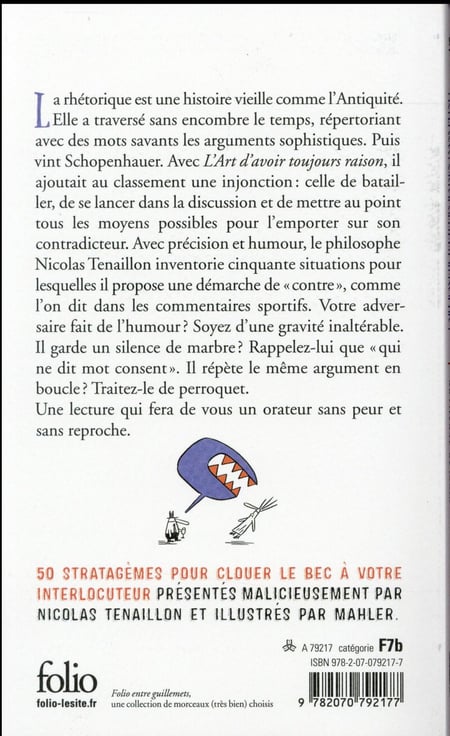 La rhétorique est une histoire vieille comme l'Antiquité. Elle a traversé sans encombre le temps, répertoriant avec des mots savants les arguments sophistiques. Puis vint Schopenhauer. Avec *L'Art d'avoir toujours raison*, il ajoutait au classement une injonction : celle de batailler, de se lancer dans la discussion et de mettre au point tous les moyens possibles pour l'emporter sur son contradicteur. Avec précision et humour, le philosophe Nicolas Tenaillon inventorie cinquante situations pour lesquelles il propose une démarche de « contre », comme l'on dit dans les commentaires sportifs. Votre adversaire fait de l'humour ? Soyez d'une gravité inaltérable. Il garde un silence de marbre ? Rappelez-lui que « qui ne dit mot consent ». Il répète le même argument en boucle ? Traitez-le de perroquet.
Une lecture qui fera de vous un orateur sans peur et sans reproche.

50 STRATAGÈMES POUR CLOUER LE BEC À VOTRE INTERLOCUTEUR PRÉSENTÉS MALICIEUSEMENT PAR NICOLAS TENAILLON ET ILLUSTRÉS PAR MAHLER.

A 79217 catégorie F7b
ISBN 978-2-07-079217-7

folio
folio-lesite.fr

Folio entre guillemets, une collection de morceaux (très bien) choisis

9 782070 792177